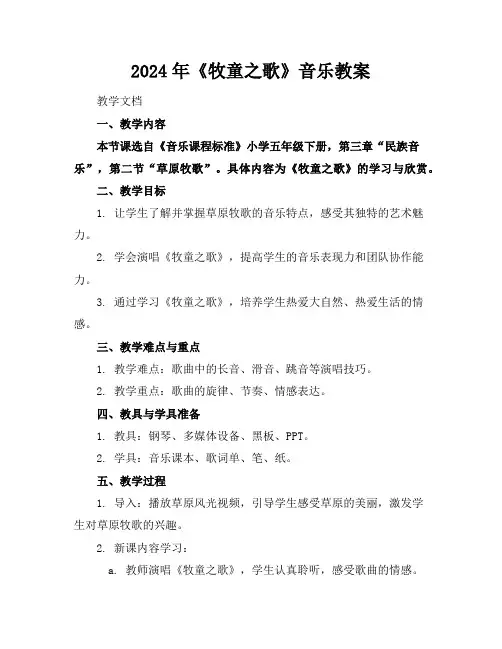 2024年《牧童之歌》音乐教案

教学文档

一、教学内容

本节课选自《音乐课程标准》小学五年级下册，第三章“民族音乐”，第二节“草原牧歌”。具体内容为《牧童之歌》的学习与欣赏。

二、教学目标

1. 让学生了解并掌握草原牧歌的音乐特点，感受其独特的艺术魅力。

2. 学会演唱《牧童之歌》，提高学生的音乐表现力和团队协作能力。

3. 通过学习《牧童之歌》，培养学生热爱大自然、热爱生活的情感。

三、教学难点与重点

1. 教学难点：歌曲中的长音、滑音、跳音等演唱技巧。

2. 教学重点：歌曲的旋律、节奏、情感表达。

四、教具与学具准备

1. 教具：钢琴、多媒体设备、黑板、PPT。

2. 学具：音乐课本、歌词单、笔、纸。

五、教学过程

1. 导入：播放草原风光视频，引导学生感受草原的美丽，激发学生对草原牧歌的兴趣。

2. 新课内容学习：

a. 教师演唱《牧童之歌》，学生认真聆听，感受歌曲的情感。